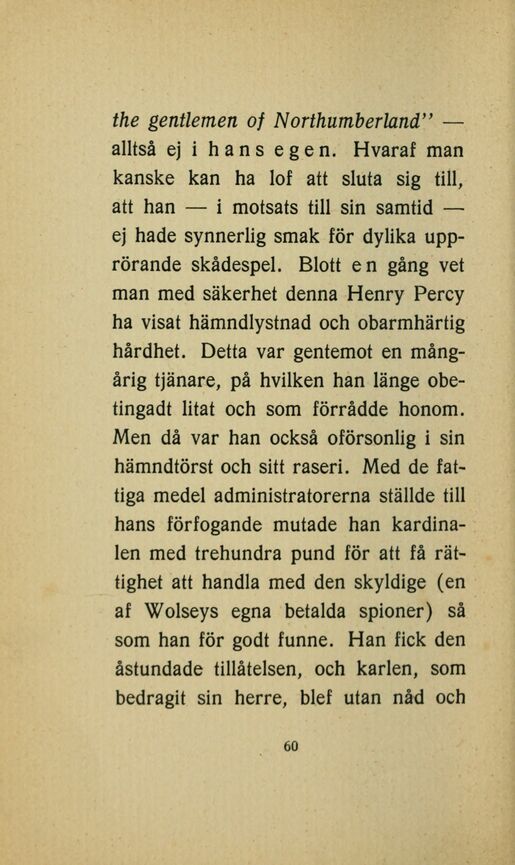 the gentlemen of Northumberland" — alltså ej i hans egen. Hvaraf man kanske kan ha lof att sluta sig till, att han — i motsats till sin samtid — ej hade synnerlig smak för dylika upprörande skådespel. Blott en gång vet man med säkerhet denna Henry Percy ha visat hämndlystnad och obarmhärtig hårdhet. Detta var gentemot en mångårig tjänare, på hvilken han länge obetingadt litat och som förrådde honom. Men då var han också oförsonlig i sin hämndtörst och sitt raseri. Med de fattiga medel administratorerna ställde till hans förfogande mutade han kardinalen med trehundra pund för att få rättighet att handla med den skyldige (en af Wolseys egna betalda spioner) så som han för godt funne. Han fick den åstundade tillåtelsen, och karlen, som bedragit sin herre, blef utan nåd och

60